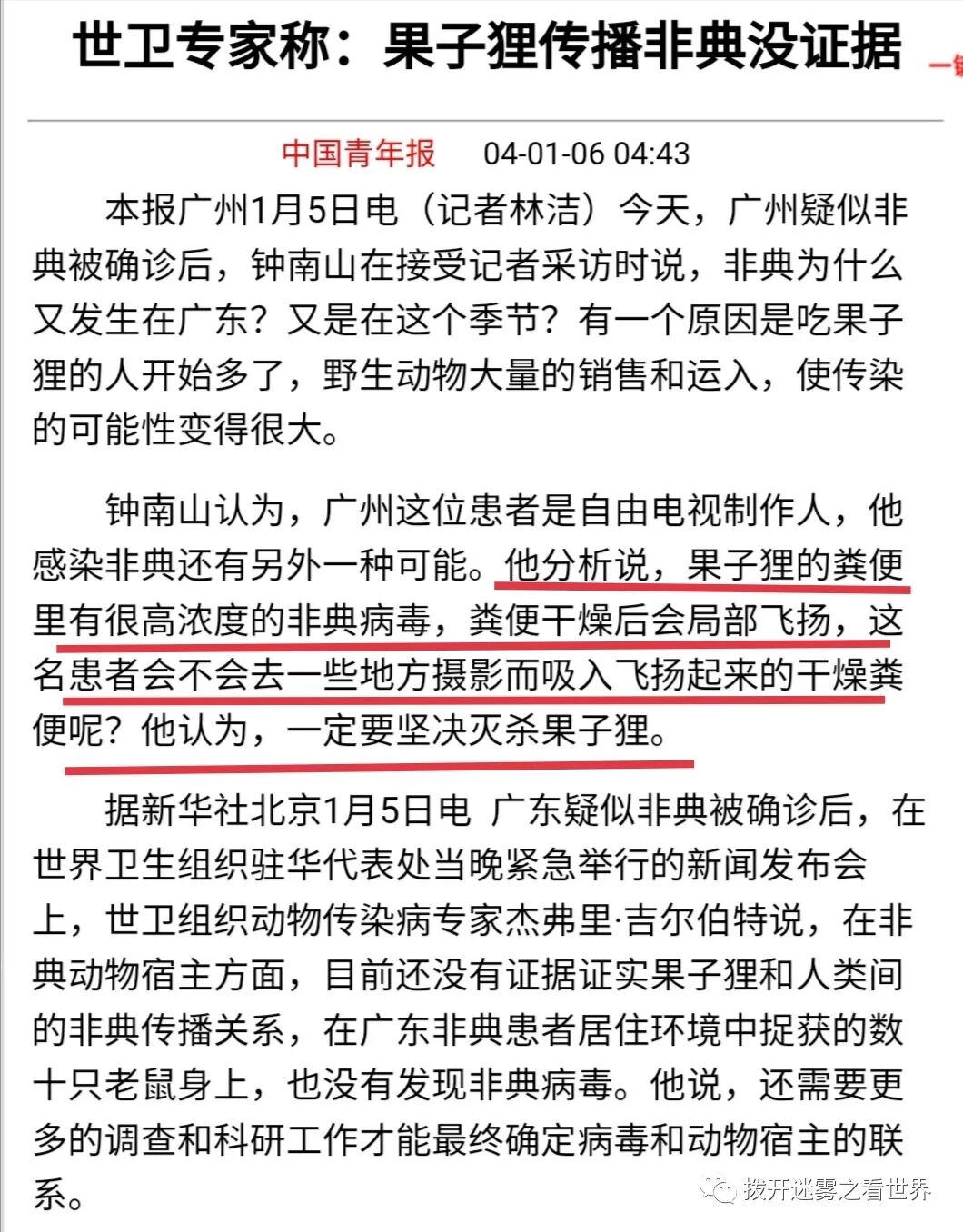 世卫专家称：果子狸传播非典没证据

中国青年报　04-01-06 04:43

本报广州1月5日电（记者林洁）今天，广州疑似非典被确诊后，钟南山在接受记者采访时说，非典为什么又发生在广东？又是在这个季节？有一个原因是吃果子狸的人开始多了，野生动物大量的销售和运入，使传染的可能性变得很大。

钟南山认为，广州这位患者是自由电视制作人，他感染非典还有另外一种可能。他分析说，果子狸的粪便里有很高浓度的非典病毒，粪便干燥后会局部飞扬，这名患者会不会去一些地方摄影而吸入飞扬起来的干燥粪便呢？他认为，一定要坚决灭杀果子狸。

据新华社北京1月5日电 广东疑似非典被确诊后，在世界卫生组织驻华代表处当晚紧急举行的新闻发布会上，世卫组织动物传染病专家杰弗里·吉尔伯特说，在非典动物宿主方面，目前还没有证据证实果子狸和人类间的非典传播关系，在广东非典患者居住环境中捉获的数十只老鼠身上，也没有发现非典病毒。他说，还需要更多的调查和科研工作才能最终确定病毒和动物宿主的联系。

拨开迷雾之看世界